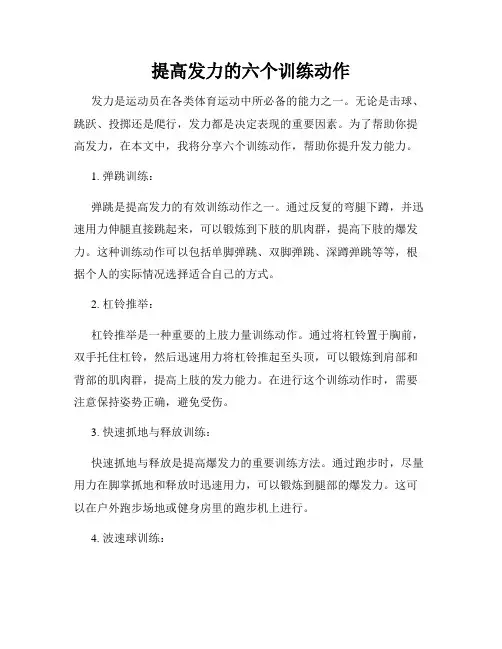 提高发力的六个训练动作

发力是运动员在各类体育运动中所必备的能力之一。无论是击球、跳跃、投掷还是爬行，发力都是决定表现的重要因素。为了帮助你提高发力，在本文中，我将分享六个训练动作，帮助你提升发力能力。

1. 弹跳训练：

弹跳是提高发力的有效训练动作之一。通过反复的弯腿下蹲，并迅速用力伸腿直接跳起来，可以锻炼到下肢的肌肉群，提高下肢的爆发力。这种训练动作可以包括单脚弹跳、双脚弹跳、深蹲弹跳等等，根据个人的实际情况选择适合自己的方式。

2. 杠铃推举：

杠铃推举是一种重要的上肢力量训练动作。通过将杠铃置于胸前，双手托住杠铃，然后迅速用力将杠铃推起至头顶，可以锻炼到肩部和背部的肌肉群，提高上肢的发力能力。在进行这个训练动作时，需要注意保持姿势正确，避免受伤。

3. 快速抓地与释放训练：

快速抓地与释放是提高爆发力的重要训练方法。通过跑步时，尽量用力在脚掌抓地和释放时迅速用力，可以锻炼到腿部的爆发力。这可以在户外跑步场地或健身房里的跑步机上进行。

4. 波速球训练：